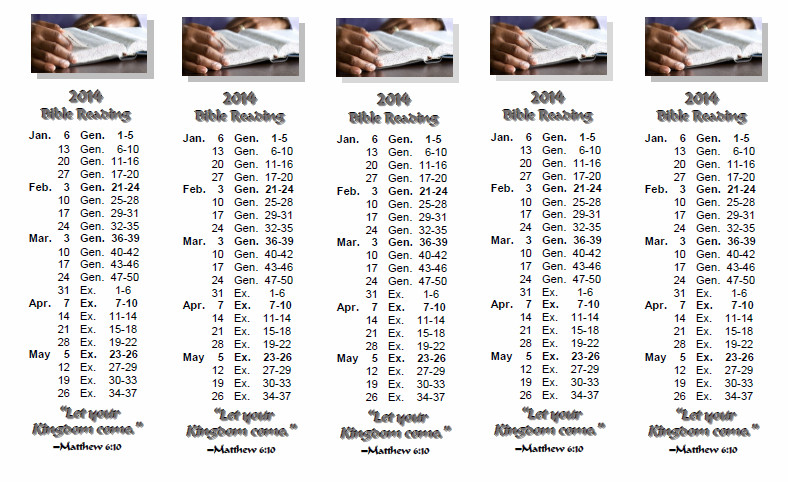 2014
Bible Reading

| | | | |
|---|---|---|---|
| Jan. | 6 | Gen. | 1-5 |
| | 13 | Gen. | 6-10 |
| | 20 | Gen. | 11-16 |
| | 27 | Gen. | 17-20 |
| Feb. | 3 | Gen. | 21-24 |
| | 10 | Gen. | 25-28 |
| | 17 | Gen. | 29-31 |
| | 24 | Gen. | 32-35 |
| Mar. | 3 | Gen. | 36-39 |
| | 10 | Gen. | 40-42 |
| | 17 | Gen. | 43-46 |
| | 24 | Gen. | 47-50 |
| | 31 | Ex. | 1-6 |
| Apr. | 7 | Ex. | 7-10 |
| | 14 | Ex. | 11-14 |
| | 21 | Ex. | 15-18 |
| | 28 | Ex. | 19-22 |
| May | 5 | Ex. | 23-26 |
| | 12 | Ex. | 27-29 |
| | 19 | Ex. | 30-33 |
| | 26 | Ex. | 34-37 |

"Let your Kingdom come."
–Matthew 6:10

2014
Bible Reading

| | | | |
|---|---|---|---|
| Jan. | 6 | Gen. | 1-5 |
| | 13 | Gen. | 6-10 |
| | 20 | Gen. | 11-16 |
| | 27 | Gen. | 17-20 |
| Feb. | 3 | Gen. | 21-24 |
| | 10 | Gen. | 25-28 |
| | 17 | Gen. | 29-31 |
| | 24 | Gen. | 32-35 |
| Mar. | 3 | Gen. | 36-39 |
| | 10 | Gen. | 40-42 |
| | 17 | Gen. | 43-46 |
| | 24 | Gen. | 47-50 |
| | 31 | Ex. | 1-6 |
| Apr. | 7 | Ex. | 7-10 |
| | 14 | Ex. | 11-14 |
| | 21 | Ex. | 15-18 |
| | 28 | Ex. | 19-22 |
| May | 5 | Ex. | 23-26 |
| | 12 | Ex. | 27-29 |
| | 19 | Ex. | 30-33 |
| | 26 | Ex. | 34-37 |

"Let your Kingdom come."
–Matthew 6:10

2014
Bible Reading

| | | | |
|---|---|---|---|
| Jan. | 6 | Gen. | 1-5 |
| | 13 | Gen. | 6-10 |
| | 20 | Gen. | 11-16 |
| | 27 | Gen. | 17-20 |
| Feb. | 3 | Gen. | 21-24 |
| | 10 | Gen. | 25-28 |
| | 17 | Gen. | 29-31 |
| | 24 | Gen. | 32-35 |
| Mar. | 3 | Gen. | 36-39 |
| | 10 | Gen. | 40-42 |
| | 17 | Gen. | 43-46 |
| | 24 | Gen. | 47-50 |
| | 31 | Ex. | 1-6 |
| Apr. | 7 | Ex. | 7-10 |
| | 14 | Ex. | 11-14 |
| | 21 | Ex. | 15-18 |
| | 28 | Ex. | 19-22 |
| May | 5 | Ex. | 23-26 |
| | 12 | Ex. | 27-29 |
| | 19 | Ex. | 30-33 |
| | 26 | Ex. | 34-37 |

"Let your Kingdom come."
–Matthew 6:10

2014
Bible Reading

| | | | |
|---|---|---|---|
| Jan. | 6 | Gen. | 1-5 |
| | 13 | Gen. | 6-10 |
| | 20 | Gen. | 11-16 |
| | 27 | Gen. | 17-20 |
| Feb. | 3 | Gen. | 21-24 |
| | 10 | Gen. | 25-28 |
| | 17 | Gen. | 29-31 |
| | 24 | Gen. | 32-35 |
| Mar. | 3 | Gen. | 36-39 |
| | 10 | Gen. | 40-42 |
| | 17 | Gen. | 43-46 |
| | 24 | Gen. | 47-50 |
| | 31 | Ex. | 1-6 |
| Apr. | 7 | Ex. | 7-10 |
| | 14 | Ex. | 11-14 |
| | 21 | Ex. | 15-18 |
| | 28 | Ex. | 19-22 |
| May | 5 | Ex. | 23-26 |
| | 12 | Ex. | 27-29 |
| | 19 | Ex. | 30-33 |
| | 26 | Ex. | 34-37 |

"Let your Kingdom come."
–Matthew 6:10

2014
Bible Reading

| | | | |
|---|---|---|---|
| Jan. | 6 | Gen. | 1-5 |
| | 13 | Gen. | 6-10 |
| | 20 | Gen. | 11-16 |
| | 27 | Gen. | 17-20 |
| Feb. | 3 | Gen. | 21-24 |
| | 10 | Gen. | 25-28 |
| | 17 | Gen. | 29-31 |
| | 24 | Gen. | 32-35 |
| Mar. | 3 | Gen. | 36-39 |
| | 10 | Gen. | 40-42 |
| | 17 | Gen. | 43-46 |
| | 24 | Gen. | 47-50 |
| | 31 | Ex. | 1-6 |
| Apr. | 7 | Ex. | 7-10 |
| | 14 | Ex. | 11-14 |
| | 21 | Ex. | 15-18 |
| | 28 | Ex. | 19-22 |
| May | 5 | Ex. | 23-26 |
| | 12 | Ex. | 27-29 |
| | 19 | Ex. | 30-33 |
| | 26 | Ex. | 34-37 |

"Let your Kingdom come."
–Matthew 6:10